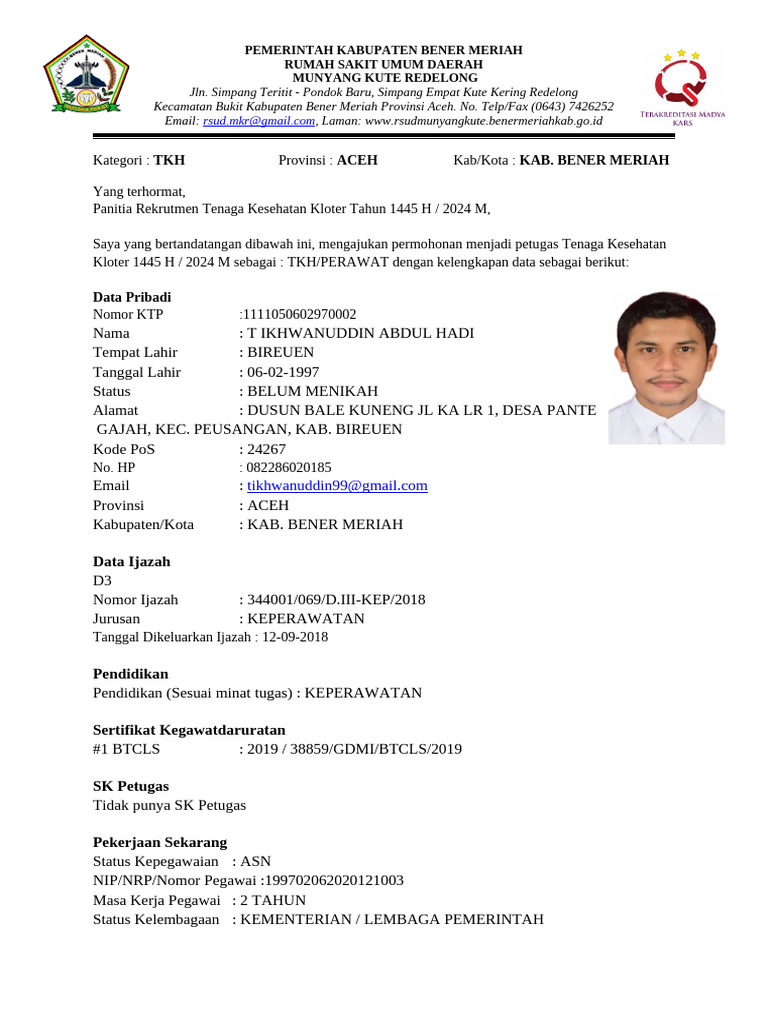 PEMERINTAH KABUPATEN BENER MERIAH
RUMAH SAKIT UMUM DAERAH
MUNYANG KUTE REDELONG
Jln. Simpang Teritit - Pondok Baru, Simpang Empat Kute Kering Redelong
Kecamatan Bukit Kabupaten Bener Meriah Provinsi Aceh. No. Telp/Fax (0643) 7426252
Email: rsud.mkr@gmail.com, Laman: www.rsudmunyangkute.benermeriahkab.go.id

TERAKREDITASI MADYA
KARS

Kategori : TKH Provinsi : ACEH Kab/Kota : KAB. BENER MERIAH

Yang terhormat,
Panitia Rekrutmen Tenaga Kesehatan Kloter Tahun 1445 H / 2024 M,

Saya yang bertandatangan dibawah ini, mengajukan permohonan menjadi petugas Tenaga Kesehatan Kloter 1445 H / 2024 M sebagai : TKH/PERAWAT dengan kelengkapan data sebagai berikut:

Data Pribadi
Nomor KTP :1111050602970002
Nama : T IKHWANUDDIN ABDUL HADI
Tempat Lahir : BIREUEN
Tanggal Lahir : 06-02-1997
Status : BELUM MENIKAH
Alamat : DUSUN BALE KUNENG JL KA LR 1, DESA PANTE GAJAH, KEC. PEUSANGAN, KAB. BIREUEN
Kode PoS : 24267
No. HP : 082286020185
Email : tikhwanuddin99@gmail.com
Provinsi : ACEH
Kabupaten/Kota : KAB. BENER MERIAH

Data Ijazah
D3
Nomor Ijazah : 344001/069/D.III-KEP/2018
Jurusan : KEPERAWATAN
Tanggal Dikeluarkan Ijazah : 12-09-2018

Pendidikan
Pendidikan (Sesuai minat tugas) : KEPERAWATAN

Sertifikat Kegawatdaruratan
#1 BTCLS : 2019 / 38859/GDMI/BTCLS/2019

SK Petugas
Tidak punya SK Petugas

Pekerjaan Sekarang
Status Kepegawaian : ASN
NIP/NRP/Nomor Pegawai :199702062020121003
Masa Kerja Pegawai : 2 TAHUN
Status Kelembagaan : KEMENTERIAN / LEMBAGA PEMERINTAH